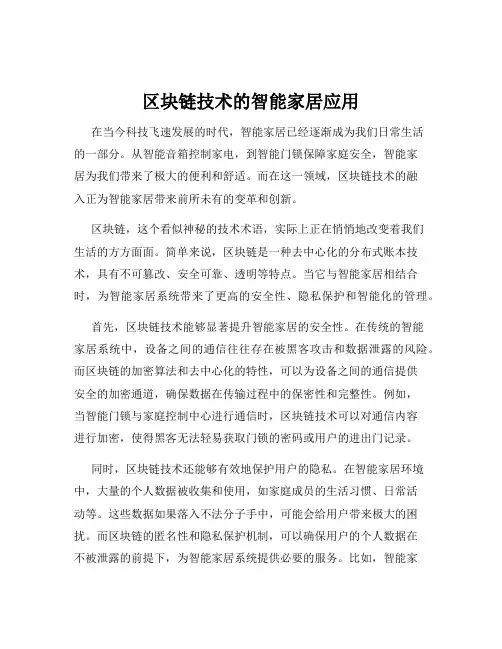 区块链技术的智能家居应用

在当今科技飞速发展的时代，智能家居已经逐渐成为我们日常生活的一部分。从智能音箱控制家电，到智能门锁保障家庭安全，智能家居为我们带来了极大的便利和舒适。而在这一领域，区块链技术的融入正为智能家居带来前所未有的变革和创新。

区块链，这个看似神秘的技术术语，实际上正在悄悄地改变着我们生活的方方面面。简单来说，区块链是一种去中心化的分布式账本技术，具有不可篡改、安全可靠、透明等特点。当它与智能家居相结合时，为智能家居系统带来了更高的安全性、隐私保护和智能化的管理。

首先，区块链技术能够显著提升智能家居的安全性。在传统的智能家居系统中，设备之间的通信往往存在被黑客攻击和数据泄露的风险。而区块链的加密算法和去中心化的特性，可以为设备之间的通信提供安全的加密通道，确保数据在传输过程中的保密性和完整性。例如，当智能门锁与家庭控制中心进行通信时，区块链技术可以对通信内容进行加密，使得黑客无法轻易获取门锁的密码或用户的进出门记录。

同时，区块链技术还能够有效地保护用户的隐私。在智能家居环境中，大量的个人数据被收集和使用，如家庭成员的生活习惯、日常活动等。这些数据如果落入不法分子手中，可能会给用户带来极大的困扰。而区块链的匿名性和隐私保护机制，可以确保用户的个人数据在不被泄露的前提下，为智能家居系统提供必要的服务。比如，智能家